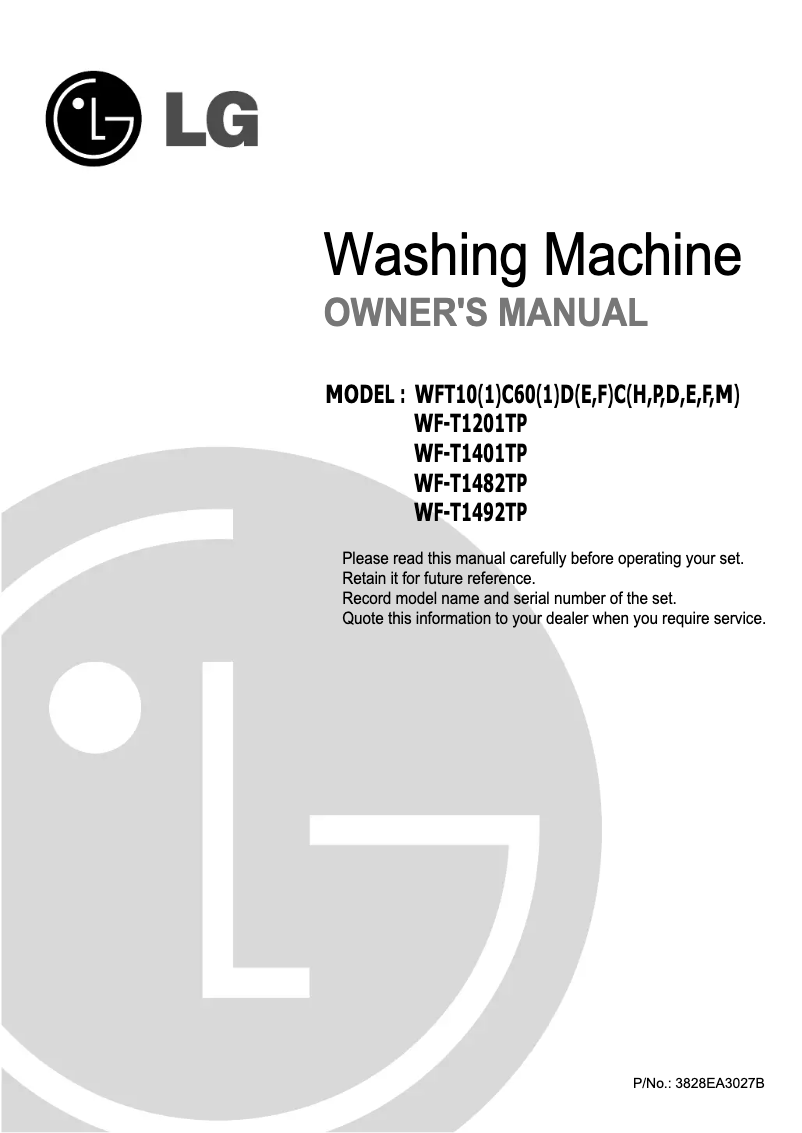 LG

Washing Machine
OWNER'S MANUAL

MODEL : WFT10(1)C60(1)D(E,F)C(H,P,D,E,F,M)
WF-T1201TP
WF-T1401TP
WF-T1482TP
WF-T1492TP

Please read this manual carefully before operating your set.
Retain it for future reference.
Record model name and serial number of the set.
Quote this information to your dealer when you require service.

P/No.: 3828EA3027B